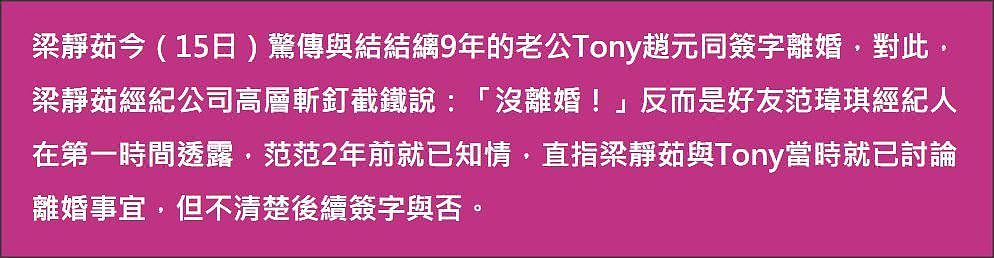 梁靜茹今（15日）驚傳與結結縭9年的老公Tony趙元同簽字離婚，對此，梁靜茹經紀公司高層斬釘截鐵說：「沒離婚！」反而是好友范瑋琪經紀人在第一時間透露，范范2年前就已知情，直指梁靜茹與Tony當時就已討論離婚事宜，但不清楚後續簽字與否。